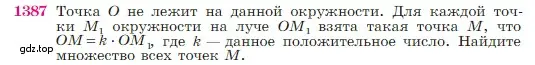 1387 Точка $O$ не лежит на данной окружности. Для каждой точки $M_1$ окружности на луче $OM_1$ взята такая точка $M$, что $OM = k \cdot OM_1$, где $k$ — данное положительное число. Найдите множество всех точек $M$.

gdz.top